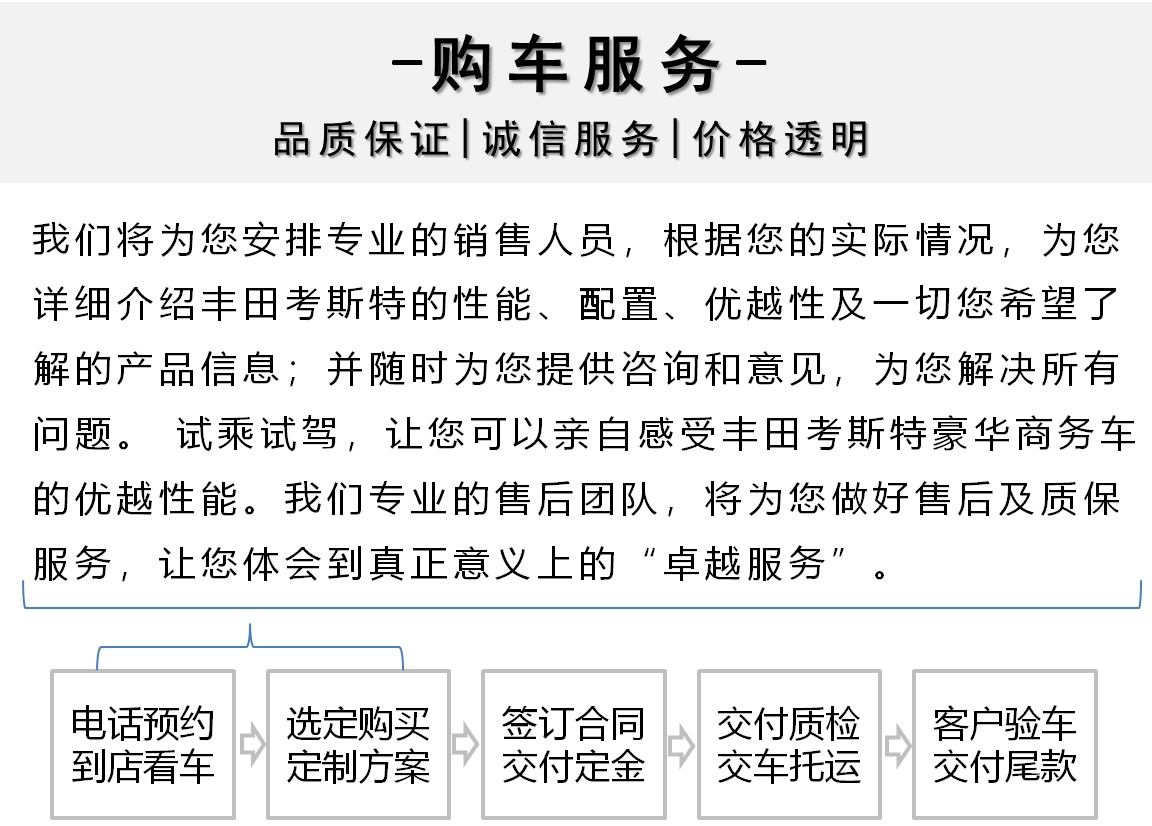 -购车服务-

品质保证|诚信服务|价格透明

我们将为您安排专业的销售人员，根据您的实际情况，为您详细介绍丰田考斯特的性能、配置、优越性及一切您希望了解的产品信息；并随时为您提供咨询和意见，为您解决所有问题。 试乘试驾，让您可以亲自感受丰田考斯特豪华商务车的优越性能。我们专业的售后团队，将为您做好售后及质保服务，让您体会到真正意义上的“卓越服务”。

电话预约
到店看车

选定购买
定制方案

签订合同
交付定金

交付质检
交车托运

客户验车
交付尾款